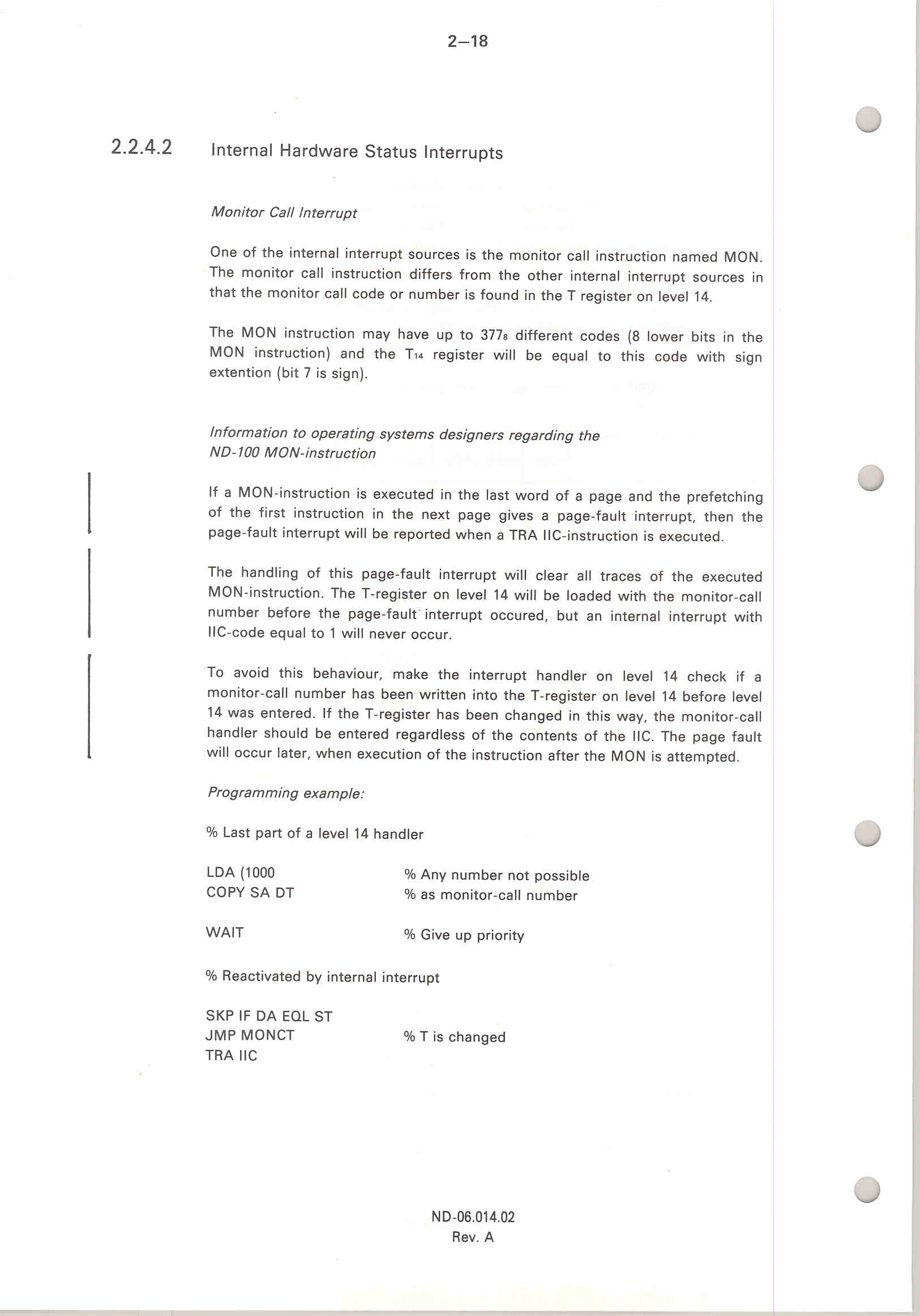 2–18

2.2.4.2 Internal Hardware Status Interrupts

Monitor Call Interrupt

One of the internal interrupt sources is the monitor call instruction named MON. The monitor call instruction differs from the other internal interrupt sources in that the monitor call code or number is found in the T register on level 14.

The MON instruction may have up to $377_8$ different codes (8 lower bits in the MON instruction) and the $T_{14}$ register will be equal to this code with sign extention (bit 7 is sign).

Information to operating systems designers regarding the ND-100 MON-instruction

If a MON-instruction is executed in the last word of a page and the prefetching of the first instruction in the next page gives a page-fault interrupt, then the page-fault interrupt will be reported when a TRA IIC-instruction is executed.

The handling of this page-fault interrupt will clear all traces of the executed MON-instruction. The T-register on level 14 will be loaded with the monitor-call number before the page-fault interrupt occured, but an internal interrupt with IIC-code equal to 1 will never occur.

To avoid this behaviour, make the interrupt handler on level 14 check if a monitor-call number has been written into the T-register on level 14 before level 14 was entered. If the T-register has been changed in this way, the monitor-call handler should be entered regardless of the contents of the IIC. The page fault will occur later, when execution of the instruction after the MON is attempted.

Programming example:

% Last part of a level 14 handler

LDA (1000 % Any number not possible
COPY SA DT % as monitor-call number

WAIT % Give up priority

% Reactivated by internal interrupt

SKP IF DA EQL ST
JMP MONCT % T is changed
TRA IIC

ND-06.014.02
Rev. A